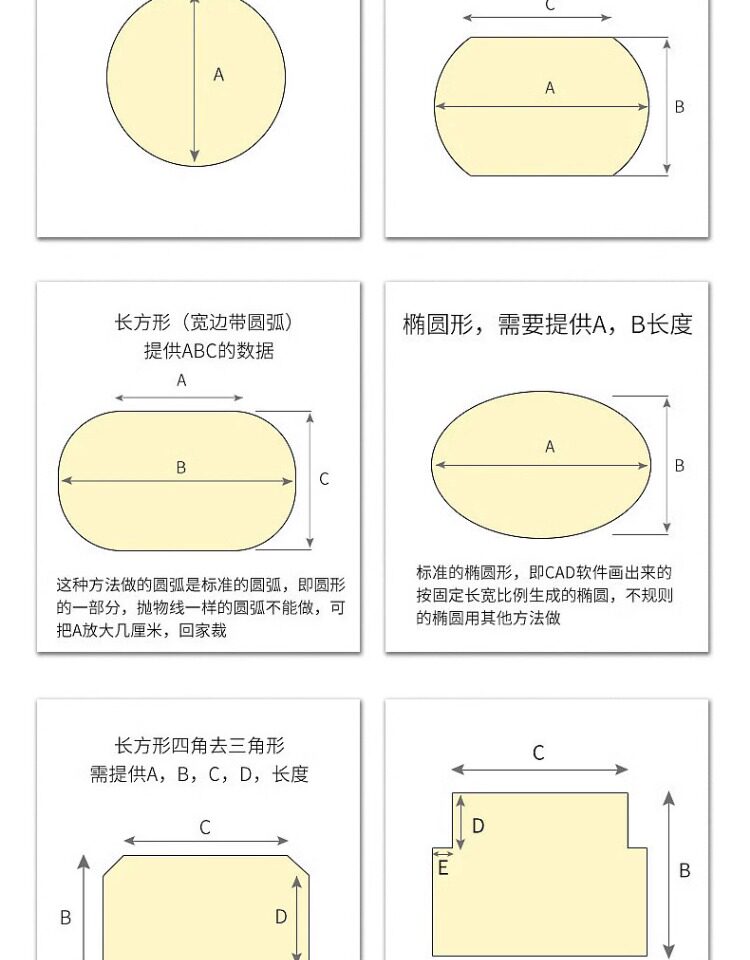 A

C

A

B

长方形（宽边带圆弧）
提供ABC的数据

A

B

C

这种方法做的圆弧是标准的圆弧，即圆形的一部分，抛物线一样的圆弧不能做，可把A放大几厘米，回家裁

椭圆形，需要提供A，B长度

A

B

标准的椭圆形，即CAD软件画出来的按固定长宽比例生成的椭圆，不规则的椭圆用其他方法做

长方形四角去三角形
需提供A，B，C，D，长度

C

B

D

C

D

E

B